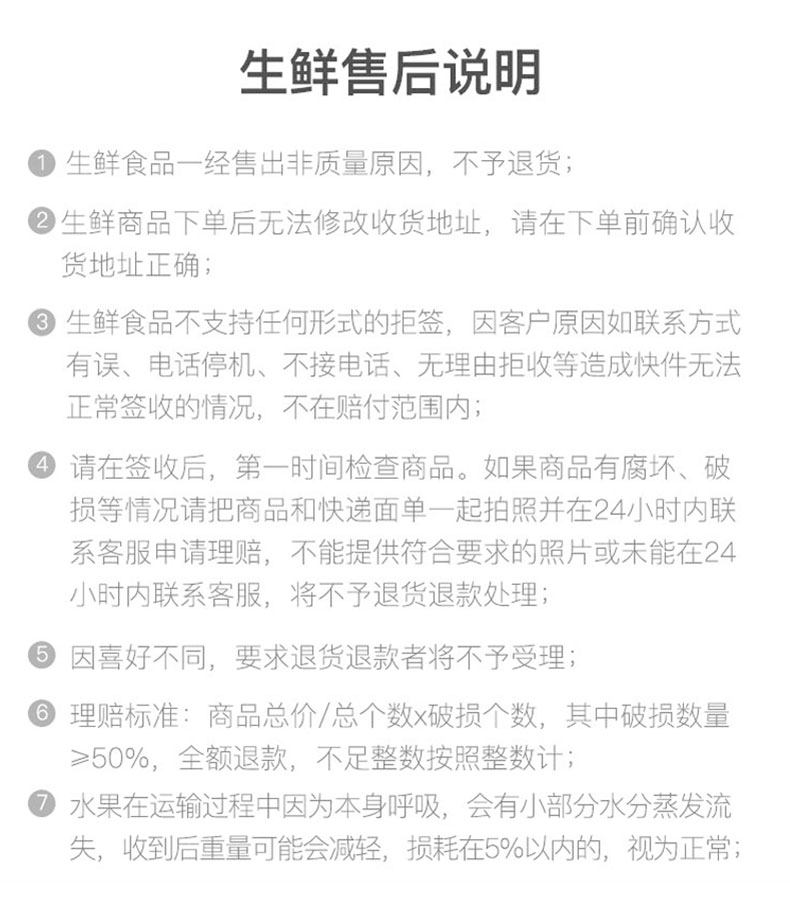 生鲜售后说明

1 生鲜食品一经售出非质量原因，不予退货；

2 生鲜商品下单后无法修改收货地址，请在下单前确认收货地址正确；

3 生鲜食品不支持任何形式的拒签，因客户原因如联系方式有误、电话停机、不接电话、无理由拒收等造成快件无法正常签收的情况，不在赔付范围内；

4 请在签收后，第一时间检查商品。如果商品有腐坏、破损等情况请把商品和快递面单一起拍照并在24小时内联系客服申请理赔，不能提供符合要求的照片或未能在24小时内联系客服，将不予退货退款处理；

5 因喜好不同，要求退货退款者将不予受理；

6 理赔标准：商品总价/总个数x破损个数，其中破损数量≥50%，全额退款，不足整数按照整数计；

7 水果在运输过程中因为本身呼吸，会有小部分水分蒸发流失，收到后重量可能会减轻，损耗在5%以内的，视为正常；